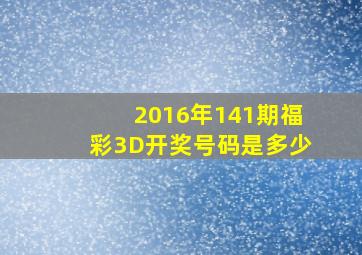 2016年141期福彩3D开奖号码是多少